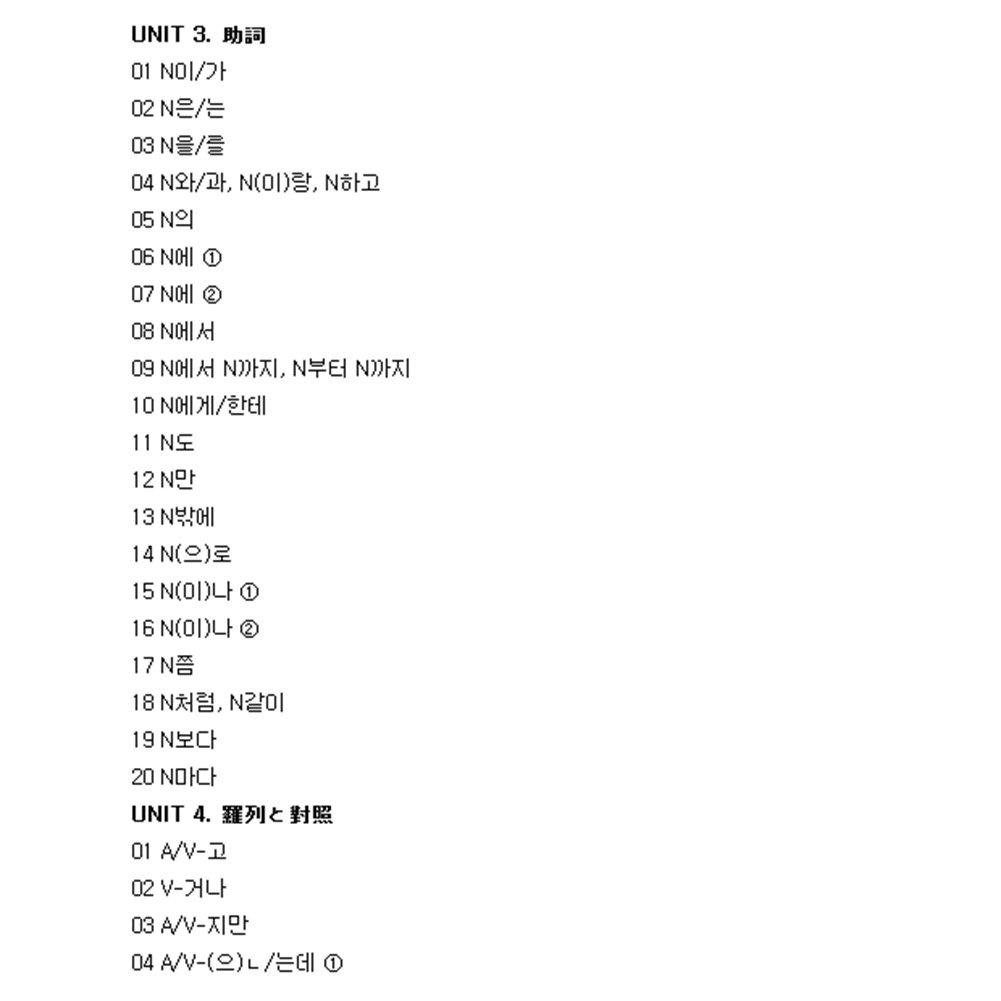 UNIT 3. 助詞
01 N이/가
02 N은/는
03 N을/를
04 N와/과, N(이)랑, N하고
05 N의
06 N에 ①
07 N에 ②
08 N에서
09 N에서 N까지, N부터 N까지
10 N에게/한테
11 N도
12 N만
13 N밖에
14 N(으)로
15 N(이)나 ①
16 N(이)나 ②
17 N쯤
18 N처럼, N같이
19 N보다
20 N마다
UNIT 4. 羅列と對照
01 A/V-고
02 V-거나
03 A/V-지만
04 A/V-(으)ㄴ/는데 ①